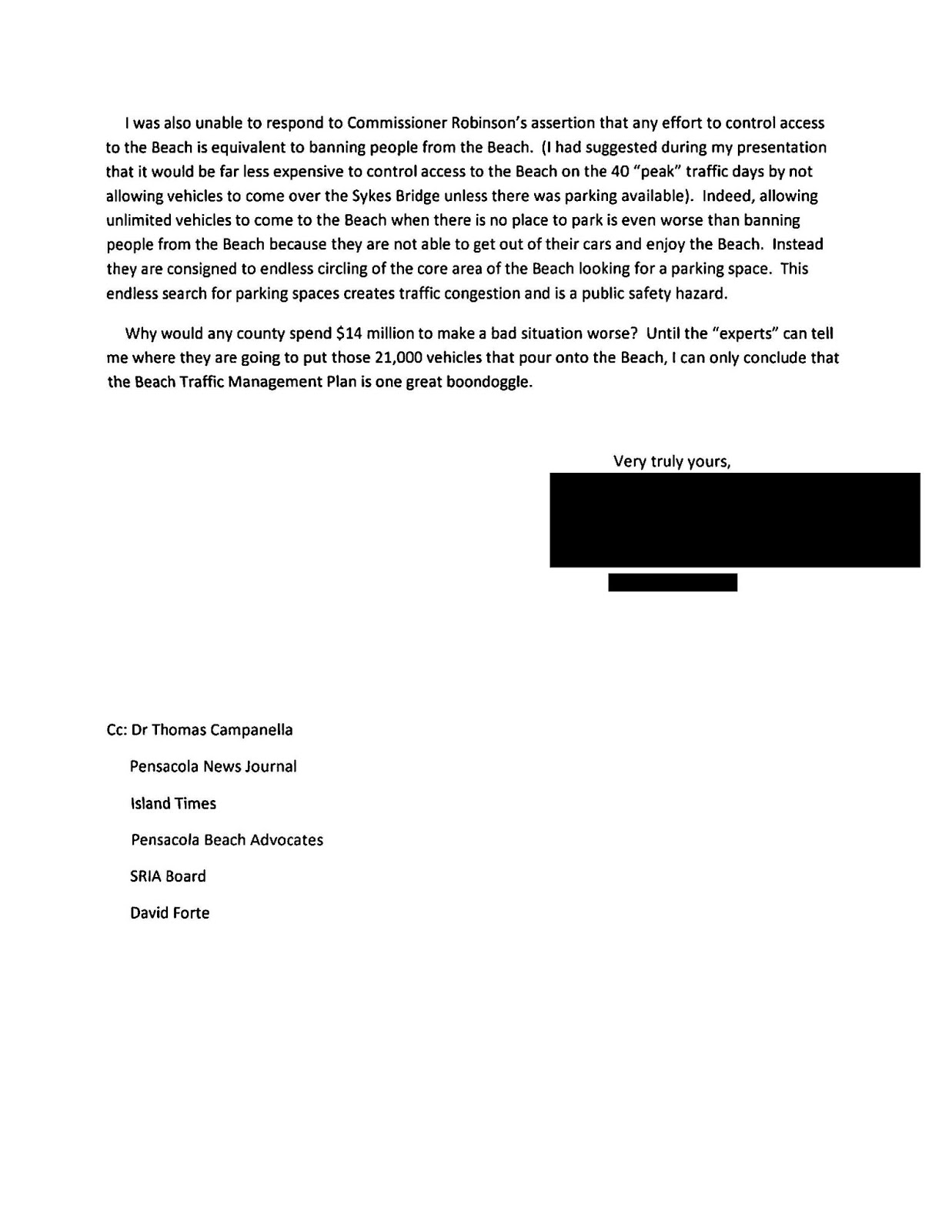 I was also unable to respond to Commissioner Robinson's assertion that any effort to control access to the Beach is equivalent to banning people from the Beach. (I had suggested during my presentation that it would be far less expensive to control access to the Beach on the 40 "peak" traffic days by not allowing vehicles to come over the Sykes Bridge unless there was parking available). Indeed, allowing unlimited vehicles to come to the Beach when there is no place to park is even worse than banning people from the Beach because they are not able to get out of their cars and enjoy the Beach. Instead they are consigned to endless circling of the core area of the Beach looking for a parking space. This endless search for parking spaces creates traffic congestion and is a public safety hazard.

Why would any county spend \$14 million to make a bad situation worse? Until the "experts" can tell me where they are going to put those 21,000 vehicles that pour onto the Beach, I can only conclude that the Beach Traffic Management Plan is one great boondoggle.

Very truly yours,

Cc: Dr Thomas Campanella

Pensacola News Journal

Island Times

Pensacola Beach Advocates

SRIA Board

David Forte